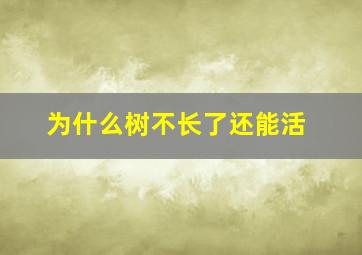 为什么树不长了还能活